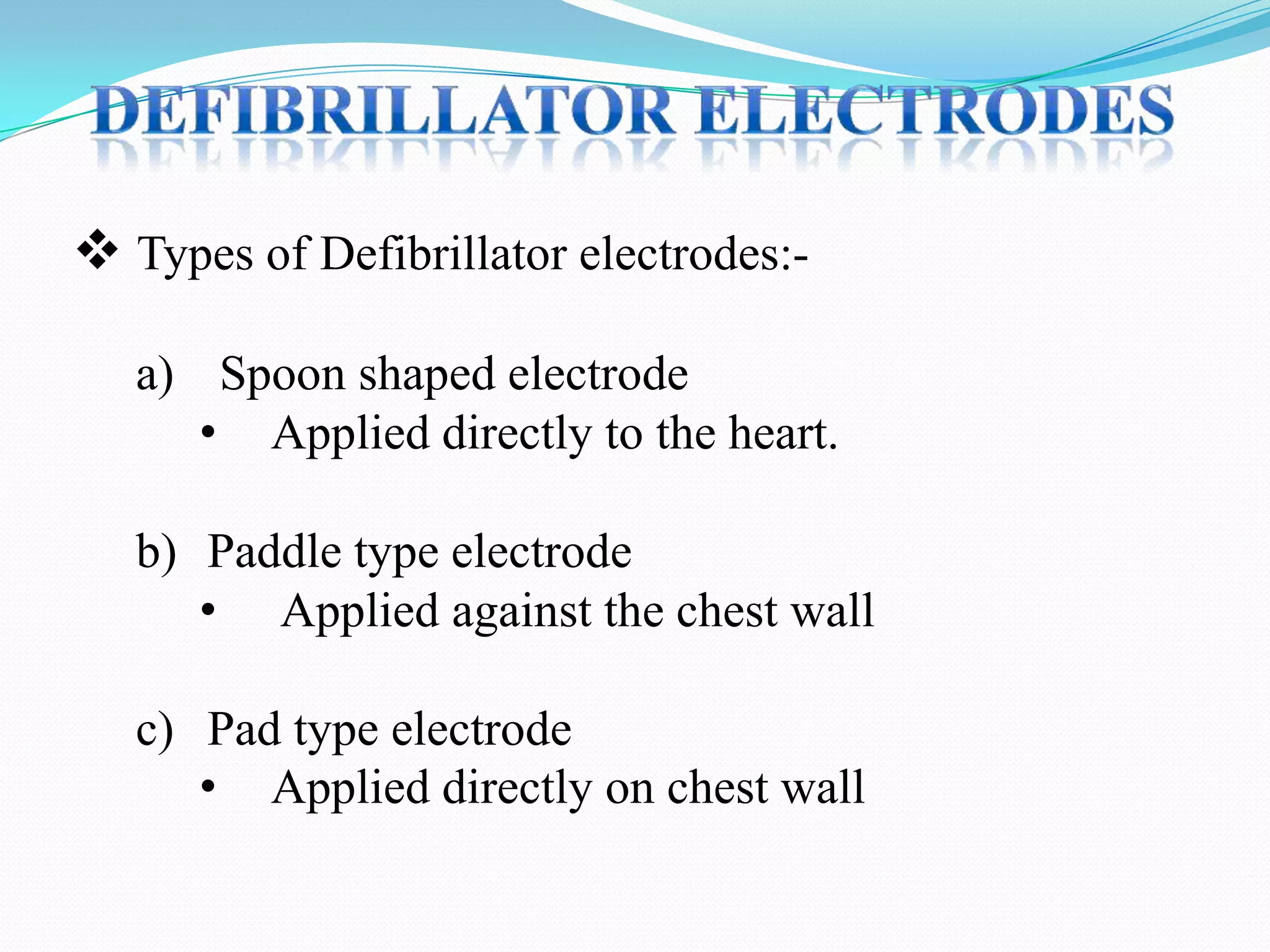 DEFIBRILLATOR ELECTRODES

❖ Types of Defibrillator electrodes:-

a) Spoon shaped electrode
• Applied directly to the heart.

b) Paddle type electrode
• Applied against the chest wall

c) Pad type electrode
• Applied directly on chest wall